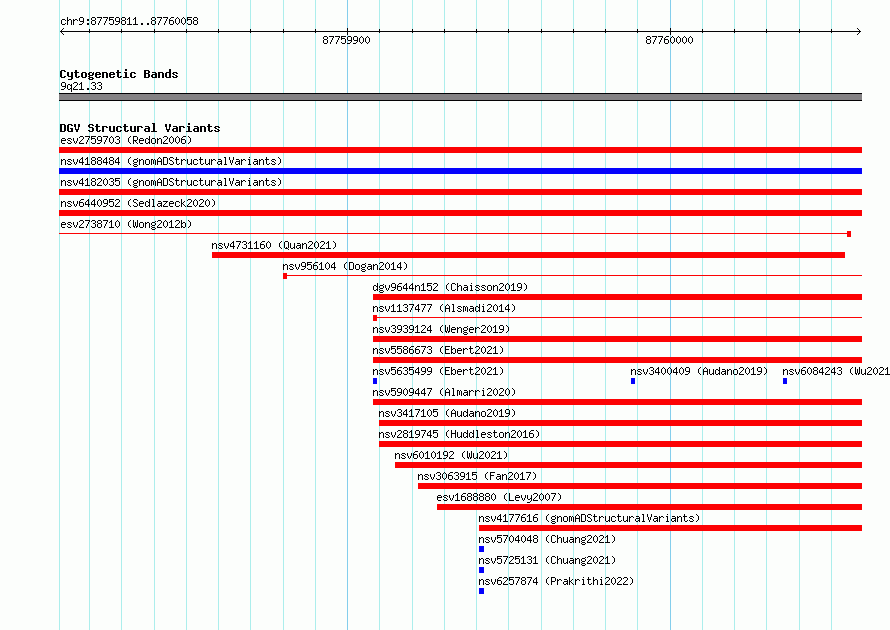 chr9:87759811..87760058

87759900

87760000

Cytogenetic Bands
9q21.33

DGV Structural Variants
esv2759703 (Redon2006)
nsv4188484 (gnomADStructuralVariants)
nsv4182035 (gnomADStructuralVariants)
nsv6440952 (Sedlazeck2020)
esv2738710 (Wong2012b)
nsv4731160 (Quan2021)
nsv956104 (Dogan2014)
dgv9644n152 (Chaisson2019)
nsv1137477 (Alsmadi2014)
nsv3939124 (Wenger2019)
nsv5586673 (Ebert2021)
nsv5635499 (Ebert2021)
nsv3400409 (Audano2019)
nsv6084243 (Wu2021
nsv5909447 (Almarri2020)
nsv3417105 (Audano2019)
nsv2819745 (Huddleston2016)
nsv6010192 (Wu2021)
nsv3063915 (Fan2017)
esv1688880 (Levy2007)
nsv4177616 (gnomADStructuralVariants)
nsv5704048 (Chuang2021)
nsv5725131 (Chuang2021)
nsv6257874 (Prakrithi2022)